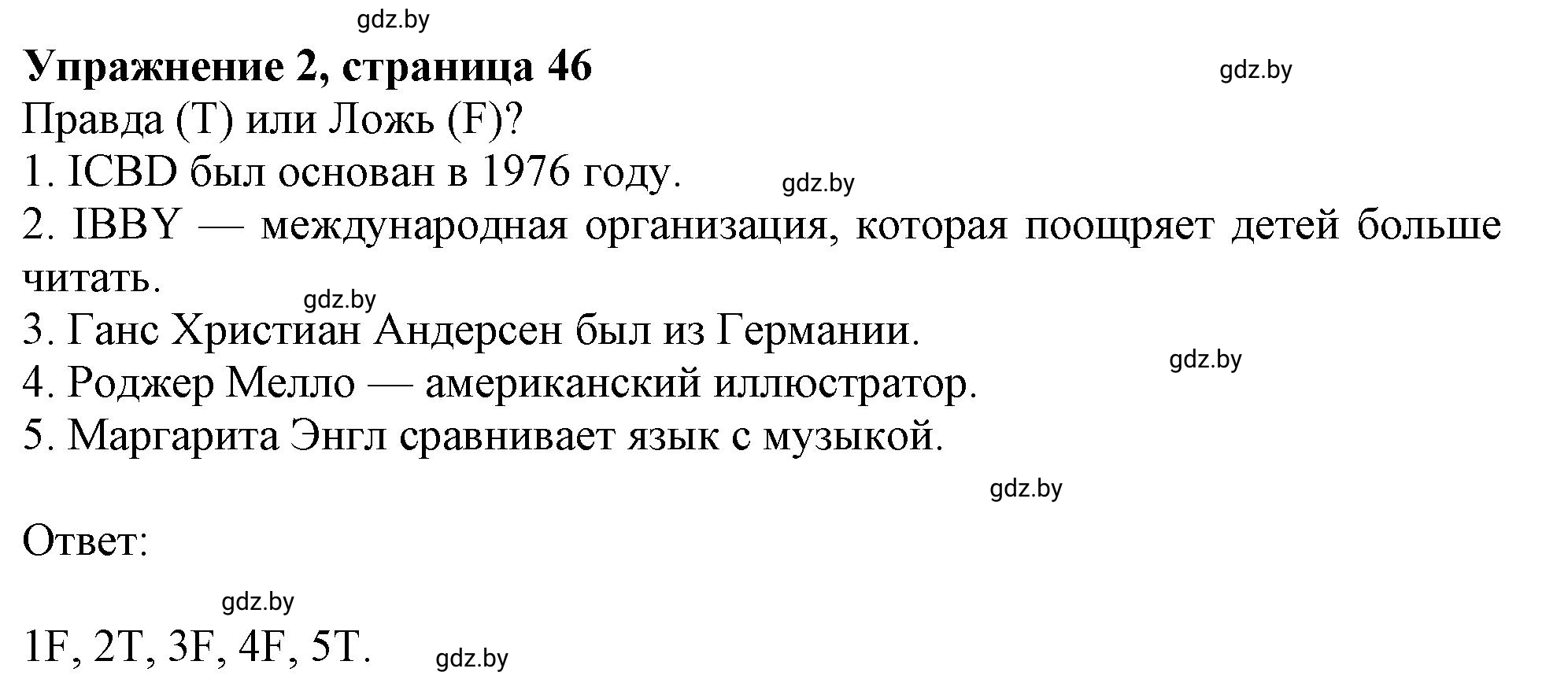 gdz.by

**Упражнение 2, страница 46**

gdz.by

Правда (T) или Ложь (F)?

1. ICBD был основан в 1976 году.

gdz.by

2. IBBY — международная организация, которая поощряет детей больше читать.

gdz.by

3. Ганс Христиан Андерсен был из Германии.

gdz.by

4. Роджер Мелло — американский иллюстратор.

5. Маргарита Энгл сравнивает язык с музыкой.

gdz.by

Ответ:

gdz.by

1F, 2T, 3F, 4F, 5T.

gdz.by